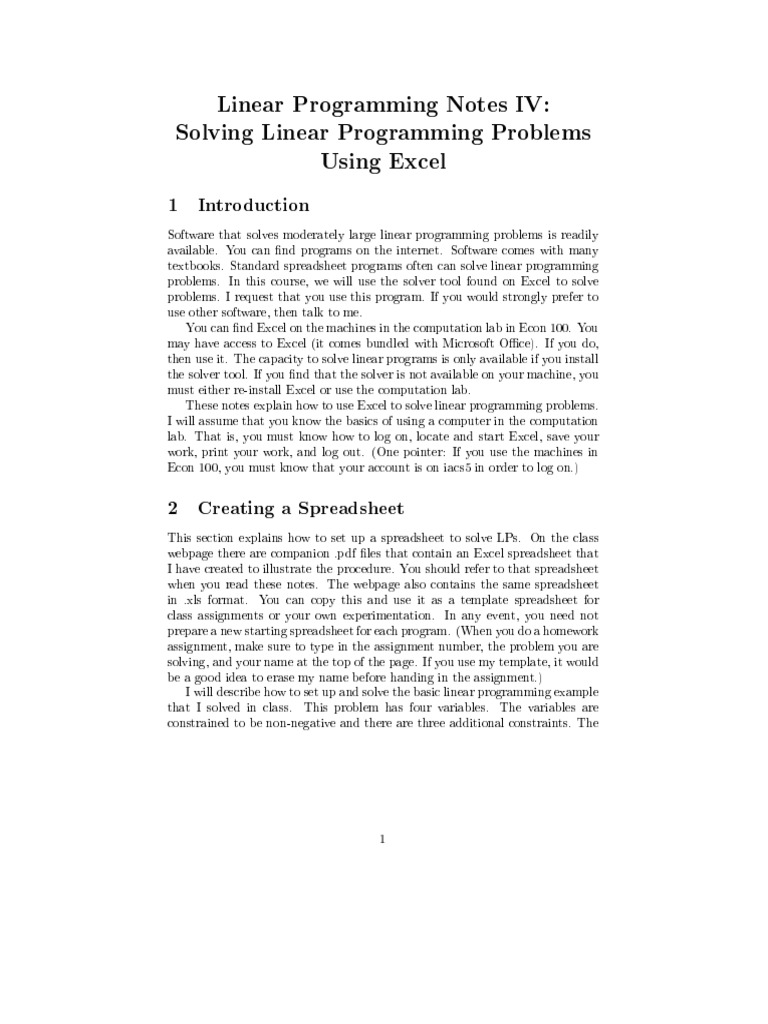 Linear Programming Notes IV:
Solving Linear Programming Problems
Using Excel

1 Introduction

Software that solves moderately large linear programming problems is readily available. You can find programs on the internet. Software comes with many textbooks. Standard spreadsheet programs often can solve linear programming problems. In this course, we will use the solver tool found on Excel to solve problems. I request that you use this program. If you would strongly prefer to use other software, then talk to me.

You can find Excel on the machines in the computation lab in Econ 100. You may have access to Excel (it comes bundled with Microsoft Office). If you do, then use it. The capacity to solve linear programs is only available if you install the solver tool. If you find that the solver is not available on your machine, you must either re-install Excel or use the computation lab.

These notes explain how to use Excel to solve linear programming problems. I will assume that you know the basics of using a computer in the computation lab. That is, you must know how to log on, locate and start Excel, save your work, print your work, and log out. (One pointer: If you use the machines in Econ 100, you must know that your account is on iacs5 in order to log on.)

2 Creating a Spreadsheet

This section explains how to set up a spreadsheet to solve LPs. On the class webpage there are companion .pdf files that contain an Excel spreadsheet that I have created to illustrate the procedure. You should refer to that spreadsheet when you read these notes. The webpage also contains the same spreadsheet in .xls format. You can copy this and use it as a template spreadsheet for class assignments or your own experimentation. In any event, you need not prepare a new starting spreadsheet for each program. (When you do a homework assignment, make sure to type in the assignment number, the problem you are solving, and your name at the top of the page. If you use my template, it would be a good idea to erase my name before handing in the assignment.)

I will describe how to set up and solve the basic linear programming example that I solved in class. This problem has four variables. The variables are constrained to be non-negative and there are three additional constraints. The

1